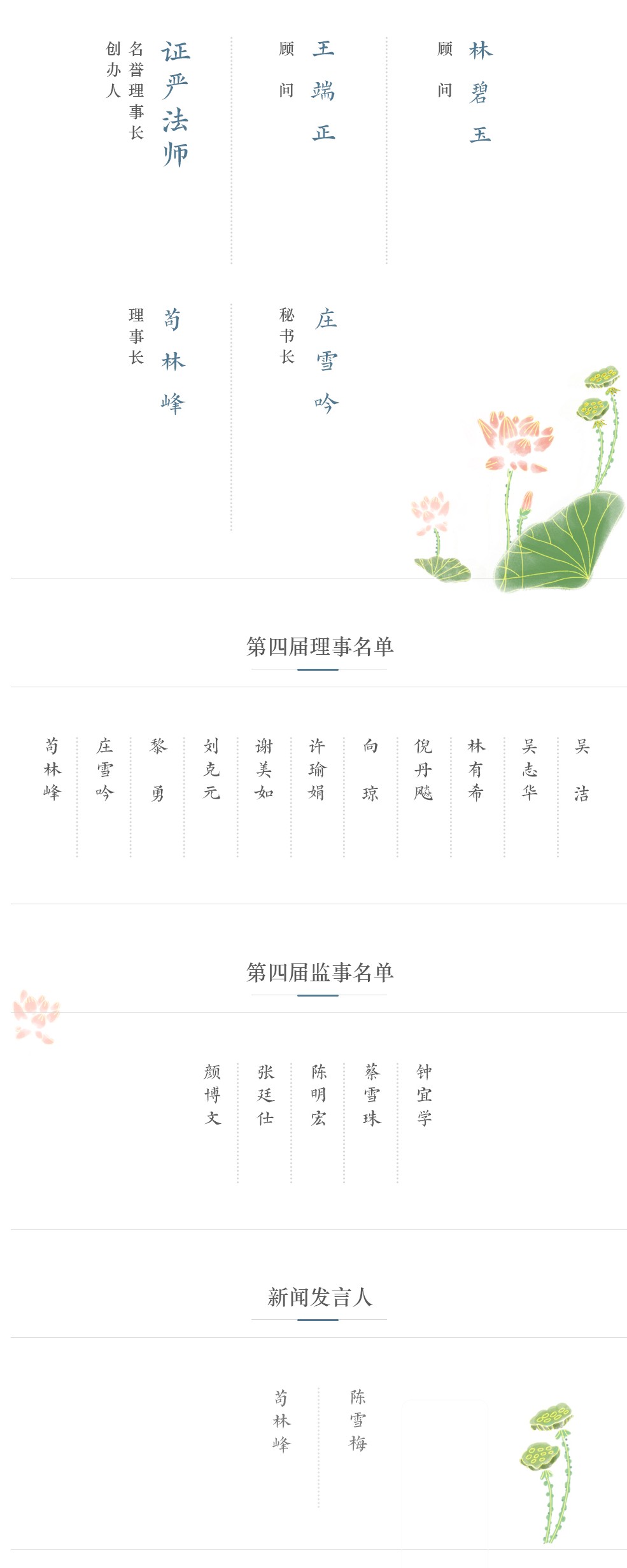 创办人
名誉理事长
证严法师

顾问
王端正

顾问
林碧玉

理事长
苟林峰

秘书长
庄雪吟

第四届理事名单

苟林峰
庄雪吟
黎勇
刘克元
谢美如
许瑜娟
向琼
倪丹飚
林有希
吴志华
吴洁

第四届监事名单

颜博文
张廷仕
陈明宏
蔡雪珠
钟宜学

新闻发言人

苟林峰
陈雪梅